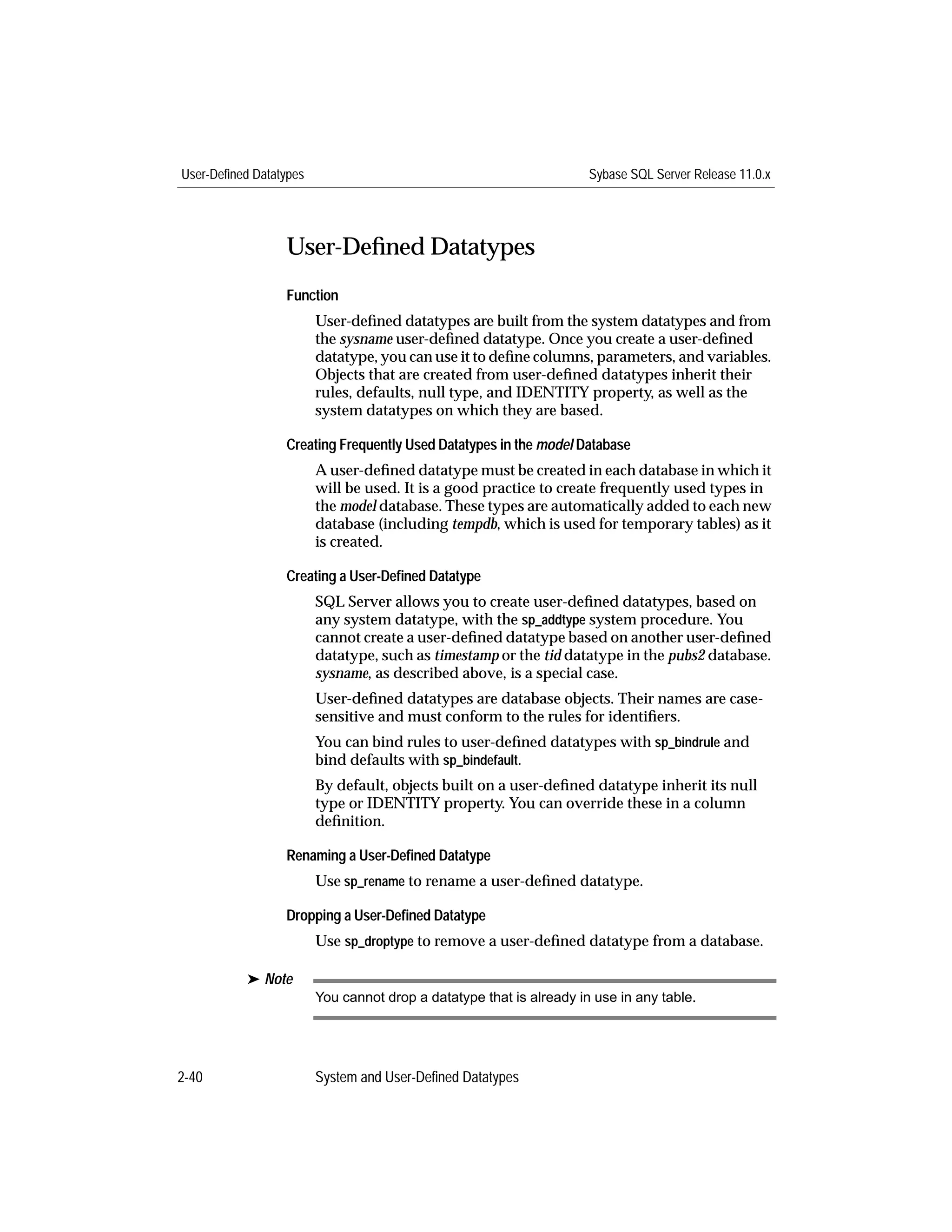 User-Defined Datatypes

Sybase SQL Server Release 11.0.x

User-Defined Datatypes

Function

User-defined datatypes are built from the system datatypes and from the sysname user-defined datatype. Once you create a user-defined datatype, you can use it to define columns, parameters, and variables. Objects that are created from user-defined datatypes inherit their rules, defaults, null type, and IDENTITY property, as well as the system datatypes on which they are based.

Creating Frequently Used Datatypes in the model Database

A user-defined datatype must be created in each database in which it will be used. It is a good practice to create frequently used types in the model database. These types are automatically added to each new database (including tempdb, which is used for temporary tables) as it is created.

Creating a User-Defined Datatype

SQL Server allows you to create user-defined datatypes, based on any system datatype, with the sp_addtype system procedure. You cannot create a user-defined datatype based on another user-defined datatype, such as timestamp or the tid datatype in the pubs2 database. sysname, as described above, is a special case.

User-defined datatypes are database objects. Their names are case-sensitive and must conform to the rules for identifiers.

You can bind rules to user-defined datatypes with sp_bindrule and bind defaults with sp_bindefault.

By default, objects built on a user-defined datatype inherit its null type or IDENTITY property. You can override these in a column definition.

Renaming a User-Defined Datatype

Use sp_rename to rename a user-defined datatype.

Dropping a User-Defined Datatype

Use sp_droptype to remove a user-defined datatype from a database.

➤ Note

You cannot drop a datatype that is already in use in any table.

2-40

System and User-Defined Datatypes